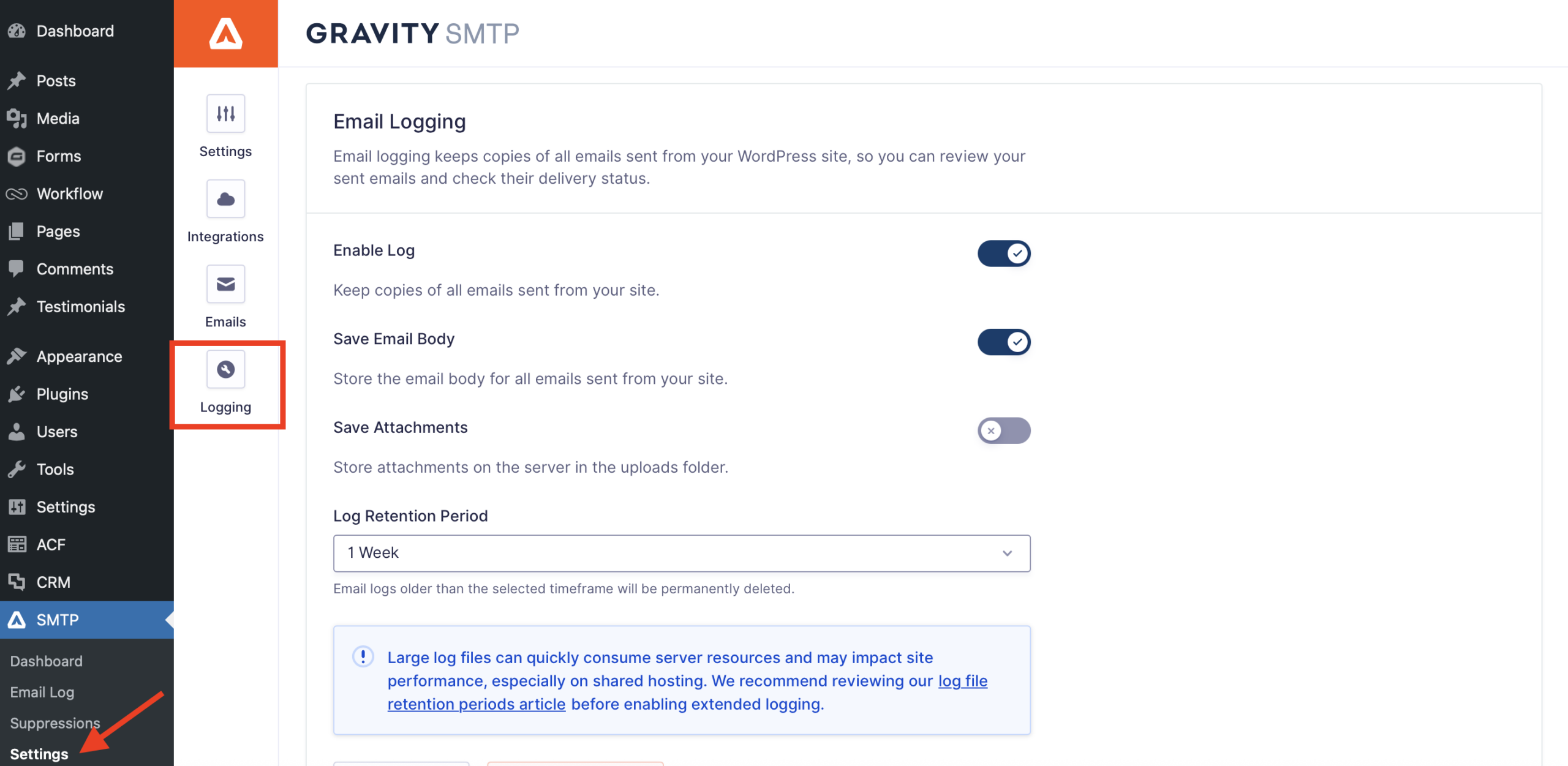 Dashboard
Posts
Media
Forms
Workflow
Pages
Comments
Testimonials
Appearance
Plugins
Users
Tools
Settings
ACF
CRM
SMTP
Dashboard
Email Log
Suppressions
Settings

Settings
Integrations
Emails
Logging

GRAVITY SMTP

Email Logging

Email logging keeps copies of all emails sent from your WordPress site, so you can review your sent emails and check their delivery status.

Enable Log

Keep copies of all emails sent from your site.

Save Email Body

Store the email body for all emails sent from your site.

Save Attachments

Store attachments on the server in the uploads folder.

Log Retention Period

1 Week

Email logs older than the selected timeframe will be permanently deleted.

Large log files can quickly consume server resources and may impact site performance, especially on shared hosting. We recommend reviewing our log file retention periods article before enabling extended logging.